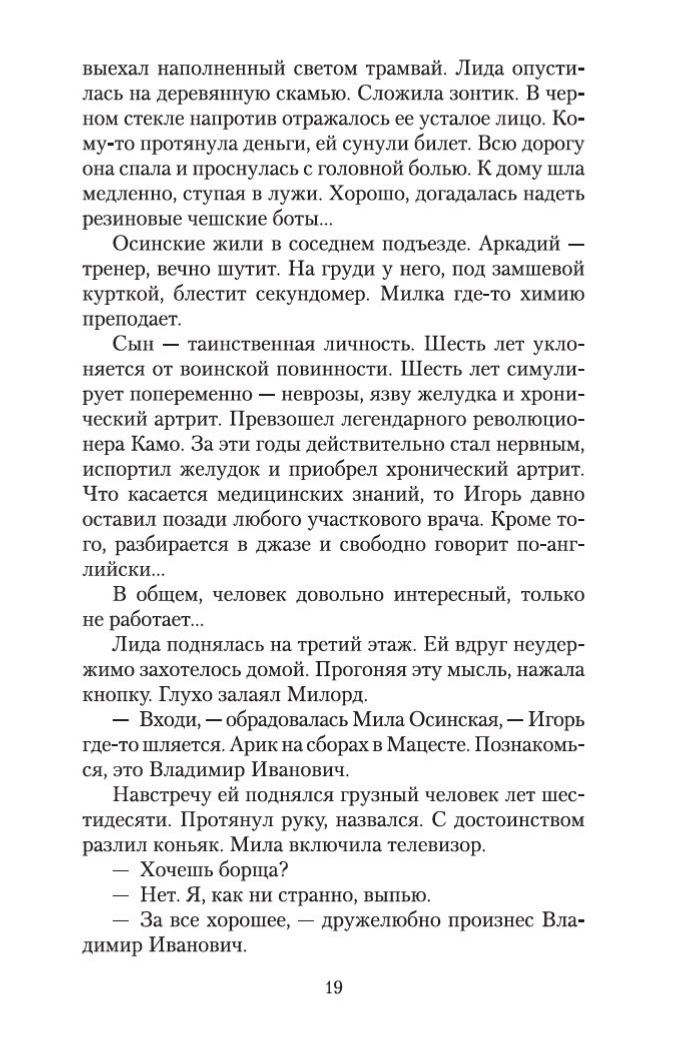 выехал наполненный светом трамвай. Лида опустилась на деревянную скамью. Сложила зонтик. В черном стекле напротив отражалось ее усталое лицо. Кому-то протянула деньги, ей сунули билет. Всю дорогу она спала и проснулась с головной болью. К дому шла медленно, ступая в лужи. Хорошо, догадалась надеть резиновые чешские боты...

Осинские жили в соседнем подъезде. Аркадий — тренер, вечно шутит. На груди у него, под замшевой курткой, блестит секундомер. Милка где-то химию преподает.

Сын — таинственная личность. Шесть лет уклоняется от воинской повинности. Шесть лет симулирует попеременно — неврозы, язву желудка и хронический артрит. Превзошел легендарного революционера Камо. За эти годы действительно стал нервным, испортил желудок и приобрел хронический артрит. Что касается медицинских знаний, то Игорь давно оставил позади любого участкового врача. Кроме того, разбирается в джазе и свободно говорит по-английски...

В общем, человек довольно интересный, только не работает...

Лида поднялась на третий этаж. Ей вдруг неудержимо захотелось домой. Прогоняя эту мысль, нажала кнопку. Глухо залаял Милорд.

— Входи, — обрадовалась Мила Осинская, — Игорь где-то шляется. Арик на сборах в Мацесте. Познакомься, это Владимир Иванович.

Навстречу ей поднялся грузный человек лет шестидесяти. Протянул руку, назвался. С достоинством разлил коньяк. Мила включила телевизор.

— Хочешь борща?

— Нет. Я, как ни странно, выпью.

— За все хорошее, — дружелюбно произнес Владимир Иванович.

19